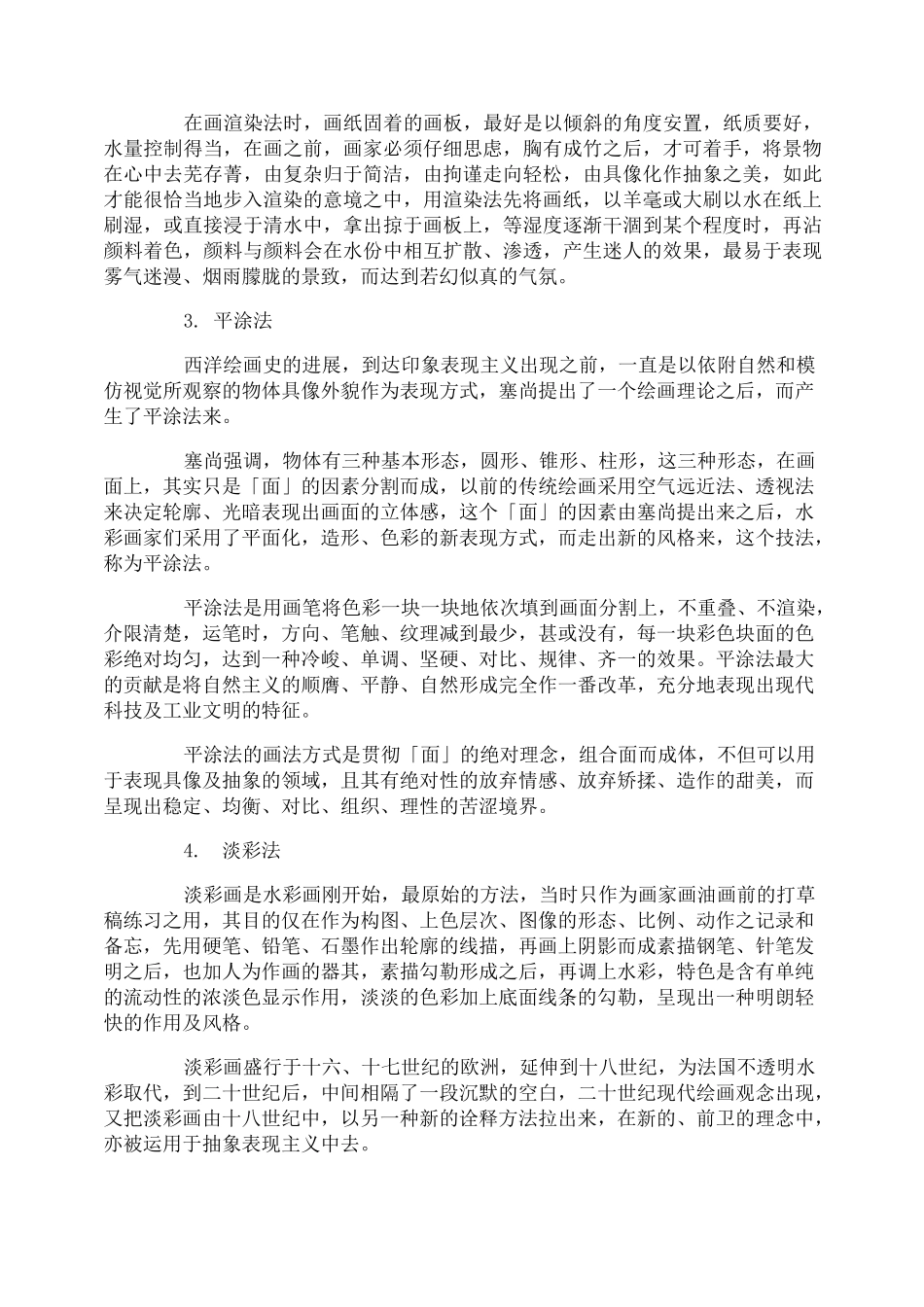 在画渲染法时，画纸固着的画板，最好是以倾斜的角度安置，纸质要好，水量控制得当，在画之前，画家必须仔细思虑，胸有成竹之后，才可着手，将景物在心中去芜存菁，由复杂归于简洁，由拘谨走向轻松，由具像化作抽象之美，如此才能很恰当地步入渲染的意境之中，用渲染法先将画纸，以羊毫或大刷以水在纸上刷湿，或直接浸于清水中，拿出掠于画板上，等湿度逐渐干涸到某个程度时，再沾颜料着色，颜料与颜料会在水份中相互扩散、渗透，产生迷人的效果，最易于表现雾气迷漫、烟雨朦胧的景致，而达到若幻似真的气氛。

3. 平涂法

西洋绘画史的进展，到达印象表现主义出现之前，一直是以依附自然和模仿视觉所观察的物体具像外貌作为表现方式，塞尚提出了一个绘画理论之后，而产生了平涂法来。

塞尚强调，物体有三种基本形态，圆形、锥形、柱形，这三种形态，在画面上，其实只是「面」的因素分割而成，以前的传统绘画采用空气远近法、透视法来决定轮廓、光暗表现出画面的立体感，这个「面」的因素由塞尚提出来之后，水彩画家们采用了平面化，造形、色彩的新表现方式，而走出新的风格来，这个技法，称为平涂法。

平涂法是用画笔将色彩一块一块地依次填到画面分割上，不重叠、不渲染，介限清楚，运笔时，方向、笔触、纹理减到最少，甚或没有，每一块彩色块面的色彩绝对均匀，达到一种冷峻、单调、坚硬、对比、规律、齐一的效果。平涂法最大的贡献是将自然主义的顺膺、平静、自然形成完全作一番改革，充分地表现出现代科技及工业文明的特征。

平涂法的画法方式是贯彻「面」的绝对理念，组合面而成体，不但可以用于表现具像及抽象的领域，且其有绝对性的放弃情感、放弃矫揉、造作的甜美，而呈现出稳定、均衡、对比、组织、理性的苦涩境界。

4. 淡彩法

淡彩画是水彩画刚开始，最原始的方法，当时只作为画家画油画前的打草稿练习之用，其目的仅在作为构图、上色层次、图像的形态、比例、动作之记录和备忘，先用硬笔、铅笔、石墨作出轮廓的线描，再画上阴影而成素描钢笔、针笔发明之后，也加人为作画的器其，素描勾勒形成之后，再调上水彩，特色是含有单纯的流动性的浓淡色显示作用，淡淡的色彩加上底面线条的勾勒，呈现出一种明朗轻快的作用及风格。

淡彩画盛行于十六、十七世纪的欧洲，延伸到十八世纪，为法国不透明水彩取代，到二十世纪后，中间相隔了一段沉默的空白，二十世纪现代绘画观念出现，又把淡彩画由十八世纪中，以另一种新的诠释方法拉出来，在新的、前卫的理念中，亦被运用于抽象表现主义中去。